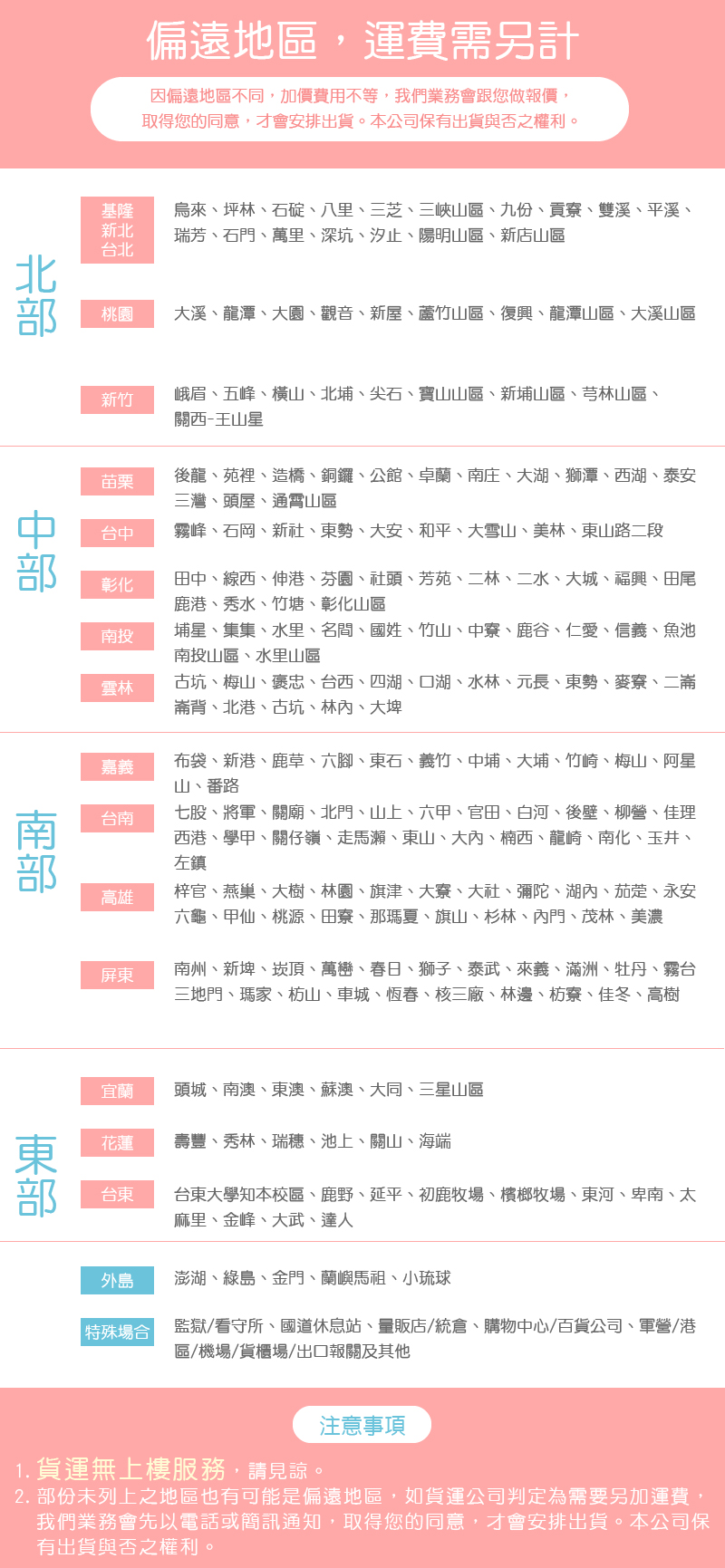 偏遠地區，運費需另計

因偏遠地區不同，加價費用不等，我們業務會跟您做報價，取得您的同意，才會安排出貨。本公司保有出貨與否之權利。

北部

基隆
新北
台北

烏來、坪林、石碇、八里、三芝、三峽山區、九份、貢寮、雙溪、平溪、瑞芳、石門、萬里、深坑、汐止、陽明山區、新店山區

桃園

大溪、龍潭、大園、觀音、新屋、蘆竹山區、復興、龍潭山區、大溪山區

新竹

峨眉、五峰、橫山、北埔、尖石、寶山山區、新埔山區、芎林山區、關西-王山星

中部

苗栗

後龍、苑裡、造橋、銅鑼、公館、卓蘭、南庄、大湖、獅潭、西湖、泰安三灣、頭屋、通霄山區

台中

霧峰、石岡、新社、東勢、大安、和平、大雪山、美林、東山路二段

彰化

田中、線西、伸港、芬園、社頭、芳苑、二林、二水、大城、福興、田尾鹿港、秀水、竹塘、彰化山區

南投

埔星、集集、水里、名間、國姓、竹山、中寮、鹿谷、仁愛、信義、魚池南投山區、水里山區

雲林

古坑、梅山、褒忠、台西、四湖、口湖、水林、元長、東勢、麥寮、二崙崙背、北港、古坑、林內、大埤

南部

嘉義

布袋、新港、鹿草、六腳、東石、義竹、中埔、大埔、竹崎、梅山、阿星山、番路

台南

七股、將軍、關廟、北門、山上、六甲、官田、白河、後壁、柳營、佳理西港、學甲、關仔嶺、走馬瀨、東山、大內、楠西、龍崎、南化、玉井、左鎮

高雄

梓官、燕巢、大樹、林園、旗津、大寮、大社、彌陀、湖內、茄萣、永安六龜、甲仙、桃源、田寮、那瑪夏、旗山、杉林、內門、茂林、美濃

屏東

南州、新埤、崁頂、萬巒、春日、獅子、泰武、來義、滿洲、牡丹、霧台三地門、瑪家、枋山、車城、恆春、核三廠、林邊、枋寮、佳冬、高樹

東部

宜蘭

頭城、南澳、東澳、蘇澳、大同、三星山區

花蓮

壽豐、秀林、瑞穗、池上、關山、海端

台東

台東大學知本校區、鹿野、延平、初鹿牧場、檳榔牧場、東河、卑南、太麻里、金峰、大武、達人

外島

澎湖、綠島、金門、蘭嶼馬祖、小琉球

特殊場合

監獄/看守所、國道休息站、量販店/統倉、購物中心/百貨公司、軍營/港區/機場/貨櫃場/出口報關及其他

注意事項

1.貨運無上樓服務，請見諒。
2.部份未列上之地區也有可能是偏遠地區，如貨運公司判定為需要另加運費，我們業務會先以電話或簡訊通知，取得您的同意，才會安排出貨。本公司保有出貨與否之權利。